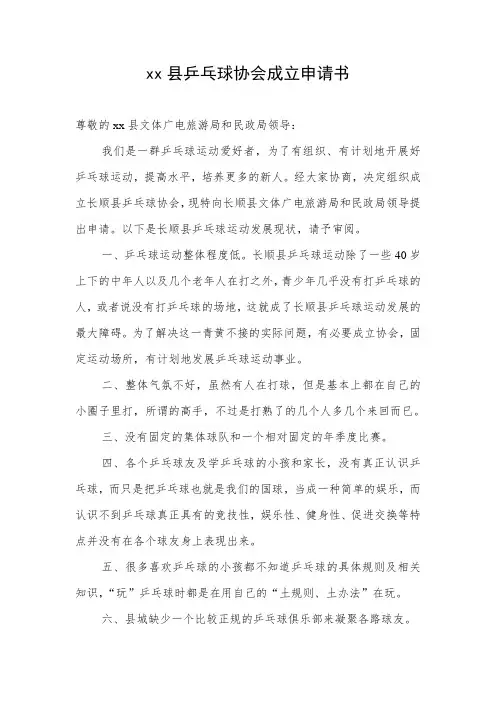 xx 县乒乓球协会成立申请书

尊敬的 xx 县文体广电旅游局和民政局领导：

我们是一群乒乓球运动爱好者，为了有组织、有计划地开展好乒乓球运动，提高水平，培养更多的新人。经大家协商，决定组织成立长顺县乒乓球协会，现特向长顺县文体广电旅游局和民政局领导提出申请。以下是长顺县乒乓球运动发展现状，请予审阅。

一、乒乓球运动整体程度低。长顺县乒乓球运动除了一些 40 岁上下的中年人以及几个老年人在打之外，青少年几乎没有打乒乓球的人，或者说没有打乒乓球的场地，这就成了长顺县乒乓球运动发展的最大障碍。为了解决这一青黄不接的实际问题，有必要成立协会，固定运动场所，有计划地发展乒乓球运动事业。

二、整体气氛不好，虽然有人在打球，但是基本上都在自己的小圈子里打，所谓的高手，不过是打熟了的几个人多几个来回而已。

三、没有固定的集体球队和一个相对固定的年季度比赛。

四、各个乒乓球友及学乒乓球的小孩和家长，没有真正认识乒乓球，而只是把乒乓球也就是我们的国球，当成一种简单的娱乐，而认识不到乒乓球真正具有的竞技性，娱乐性、健身性、促进交换等特点并没有在各个球友身上表现出来。

五、很多喜欢乒乓球的小孩都不知道乒乓球的具体规则及相关知识，“玩”乒乓球时都是在用自己的“土规则、土办法”在玩。

六、县城缺少一个比较正规的乒乓球俱乐部来凝聚各路球友。